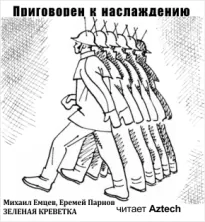 Приговорен к наслаждению

Михаил Емцев, Еремей Парнов
ЗЕЛЕНАЯ КРЕВЕТКА

читает Aztech